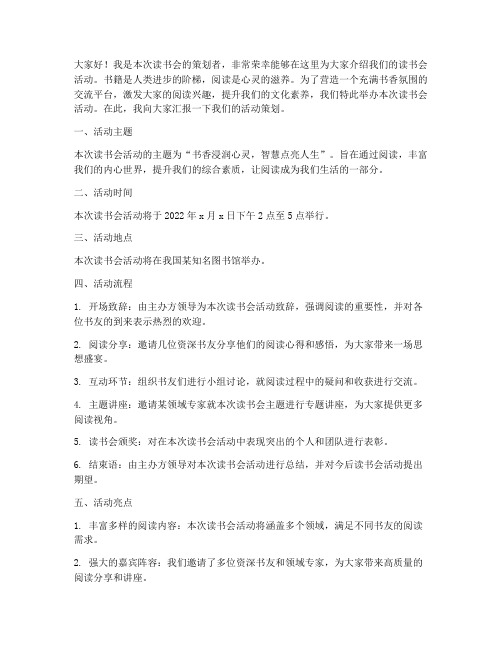 大家好！我是本次读书会的策划者，非常荣幸能够在这里为大家介绍我们的读书会活动。书籍是人类进步的阶梯，阅读是心灵的滋养。为了营造一个充满书香氛围的交流平台，激发大家的阅读兴趣，提升我们的文化素养，我们特此举办本次读书会活动。在此，我向大家汇报一下我们的活动策划。

一、活动主题

本次读书会活动的主题为“书香浸润心灵，智慧点亮人生”。旨在通过阅读，丰富我们的内心世界，提升我们的综合素质，让阅读成为我们生活的一部分。

二、活动时间

本次读书会活动将于 2022 年 x 月 x 日下午 2 点至 5 点举行。

三、活动地点

本次读书会活动将在我国某知名图书馆举办。

四、活动流程

1. 开场致辞：由主办方领导为本次读书会活动致辞，强调阅读的重要性，并对各位书友的到来表示热烈的欢迎。

2. 阅读分享：邀请几位资深书友分享他们的阅读心得和感悟，为大家带来一场思想盛宴。

3. 互动环节：组织书友们进行小组讨论，就阅读过程中的疑问和收获进行交流。

4. 主题讲座：邀请某领域专家就本次读书会主题进行专题讲座，为大家提供更多阅读视角。

5. 读书会颁奖：对在本次读书会活动中表现突出的个人和团队进行表彰。

6. 结束语：由主办方领导对本次读书会活动进行总结，并对今后读书会活动提出期望。

五、活动亮点

1. 丰富多样的阅读内容：本次读书会活动将涵盖多个领域，满足不同书友的阅读需求。

2. 强大的嘉宾阵容：我们邀请了多位资深书友和领域专家，为大家带来高质量的阅读分享和讲座。